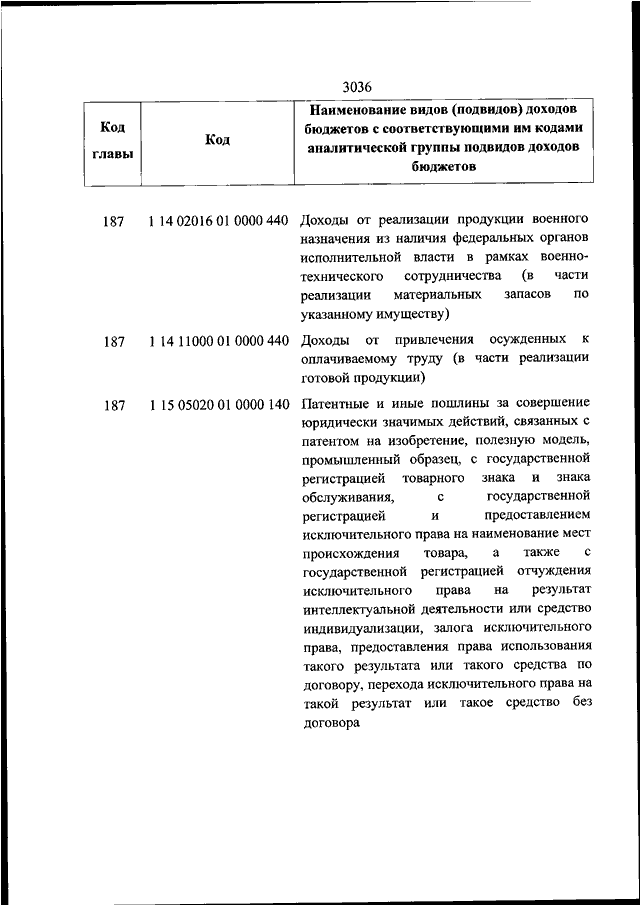 3036

| Код главы | Код | Наименование видов (подвидов) доходов бюджетов с соответствующими им кодами аналитической группы подвидов доходов бюджетов |
|---|---|---|
| 187 | 1 14 02016 01 0000 440 | Доходы от реализации продукции военного назначения из наличия федеральных органов исполнительной власти в рамках военно-технического сотрудничества (в части реализации материальных запасов по указанному имуществу) |
| 187 | 1 14 11000 01 0000 440 | Доходы от привлечения осужденных к оплачиваемому труду (в части реализации готовой продукции) |
| 187 | 1 15 05020 01 0000 140 | Патентные и иные пошлины за совершение юридически значимых действий, связанных с патентом на изобретение, полезную модель, промышленный образец, с государственной регистрацией товарного знака и знака обслуживания, с государственной регистрацией и предоставлением исключительного права на наименование мест происхождения товара, а также с государственной регистрацией отчуждения исключительного права на результат интеллектуальной деятельности или средство индивидуализации, залога исключительного права, предоставления права использования такого результата или такого средства по договору, перехода исключительного права на такой результат или такое средство без договора |